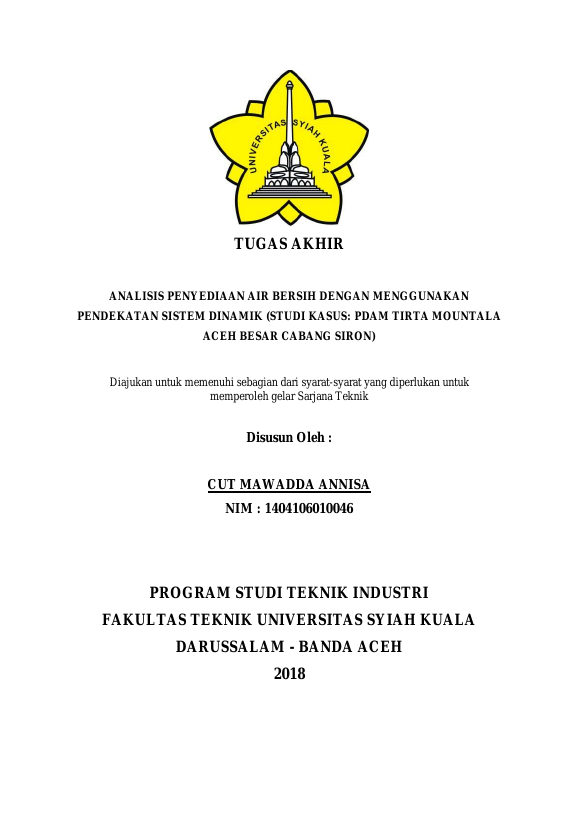 UNIVERSITAS SYIAH KUALA

TUGAS AKHIR

ANALISIS PENYEDIAAN AIR BERSIH DENGAN MENGGUNAKAN PENDEKATAN SISTEM DINAMIK (STUDI KASUS: PDAM TIRTA MOUNTALA ACEH BESAR CABANG SIRON)

Diajukan untuk memenuhi sebagian dari syarat-syarat yang diperlukan untuk memperoleh gelar Sarjana Teknik

Disusun Oleh :

CUT MAWADDA ANNISA
NIM : 1404106010046

PROGRAM STUDI TEKNIK INDUSTRI
FAKULTAS TEKNIK UNIVERSITAS SYIAH KUALA
DARUSSALAM - BANDA ACEH
2018